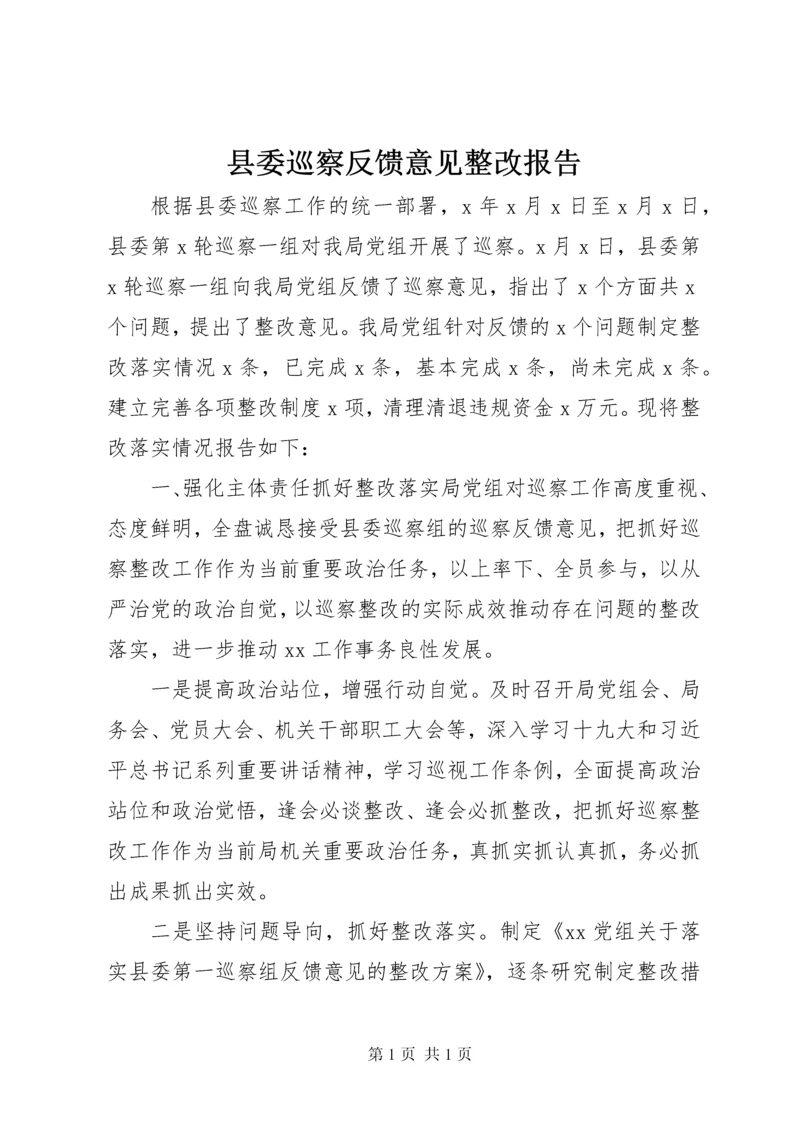 县委巡察反馈意见整改报告

根据县委巡察工作的统一部署，x 年 x 月 x 日至 x 月 x 日，县委第 x 轮巡察一组对我局党组开展了巡察。x 月 x 日，县委第 x 轮巡察一组向我局党组反馈了巡察意见，指出了 x 个方面共 x 个问题，提出了整改意见。我局党组针对反馈的 x 个问题制定整改落实情况 x 条，已完成 x 条，基本完成 x 条，尚未完成 x 条。建立完善各项整改制度 x 项，清理清退违规资金 x 万元。现将整改落实情况报告如下：

一、强化主体责任抓好整改落实局党组对巡察工作高度重视、态度鲜明，全盘诚恳接受县委巡察组的巡察反馈意见，把抓好巡察整改工作作为当前重要政治任务，以上率下、全员参与，以从严治党的政治自觉，以巡察整改的实际成效推动存在问题的整改落实，进一步推动 xx 工作事务良性发展。

一是提高政治站位，增强行动自觉。及时召开局党组会、局务会、党员大会、机关干部职工大会等，深入学习十九大和习近平总书记系列重要讲话精神，学习巡视工作条例，全面提高政治站位和政治觉悟，逢会必谈整改、逢会必抓整改，把抓好巡察整改工作作为当前局机关重要政治任务，真抓实抓认真抓，务必抓出成果抓出实效。

二是坚持问题导向，抓好整改落实。制定《xx 党组关于落实县委第一巡察组反馈意见的整改方案》，逐条研究制定整改措

第 1 页 共 1 页